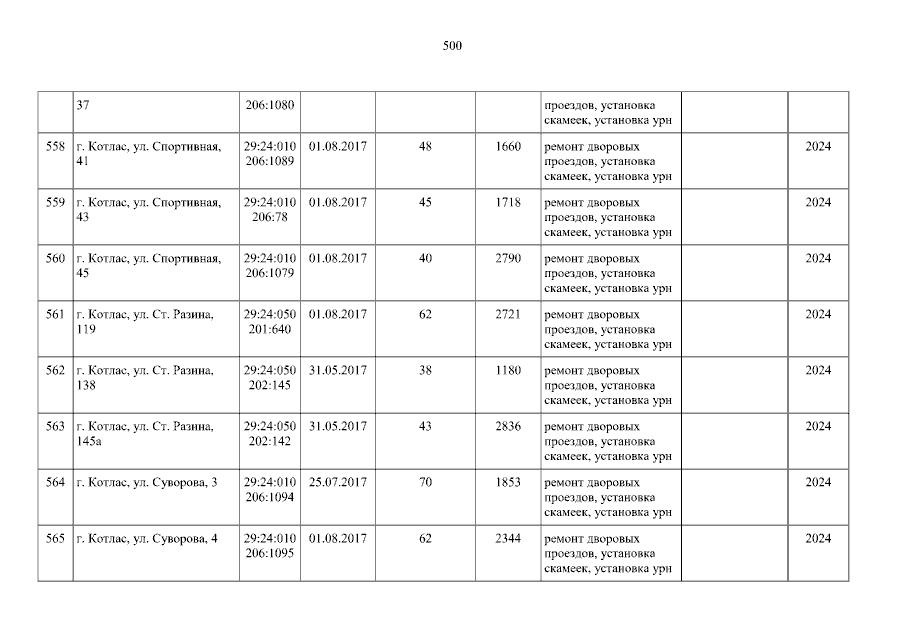 500

|  | 37 | 206:1080 |  |  |  | проездов, установка скамеек, установка урн |  |  |
|---|---|---|---|---|---|---|---|---|
| 558 | г. Котлас, ул. Спортивная, 41 | 29:24:010 206:1089 | 01.08.2017 | 48 | 1660 | ремонт дворовых проездов, установка скамеек, установка урн |  | 2024 |
| 559 | г. Котлас, ул. Спортивная, 43 | 29:24:010 206:78 | 01.08.2017 | 45 | 1718 | ремонт дворовых проездов, установка скамеек, установка урн |  | 2024 |
| 560 | г. Котлас, ул. Спортивная, 45 | 29:24:010 206:1079 | 01.08.2017 | 40 | 2790 | ремонт дворовых проездов, установка скамеек, установка урн |  | 2024 |
| 561 | г. Котлас, ул. Ст. Разина, 119 | 29:24:050 201:640 | 01.08.2017 | 62 | 2721 | ремонт дворовых проездов, установка скамеек, установка урн |  | 2024 |
| 562 | г. Котлас, ул. Ст. Разина, 138 | 29:24:050 202:145 | 31.05.2017 | 38 | 1180 | ремонт дворовых проездов, установка скамеек, установка урн |  | 2024 |
| 563 | г. Котлас, ул. Ст. Разина, 145а | 29:24:050 202:142 | 31.05.2017 | 43 | 2836 | ремонт дворовых проездов, установка скамеек, установка урн |  | 2024 |
| 564 | г. Котлас, ул. Суворова, 3 | 29:24:010 206:1094 | 25.07.2017 | 70 | 1853 | ремонт дворовых проездов, установка скамеек, установка урн |  | 2024 |
| 565 | г. Котлас, ул. Суворова, 4 | 29:24:010 206:1095 | 01.08.2017 | 62 | 2344 | ремонт дворовых проездов, установка скамеек, установка урн |  | 2024 |